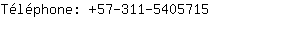 Téléphone: +57-311-5405715